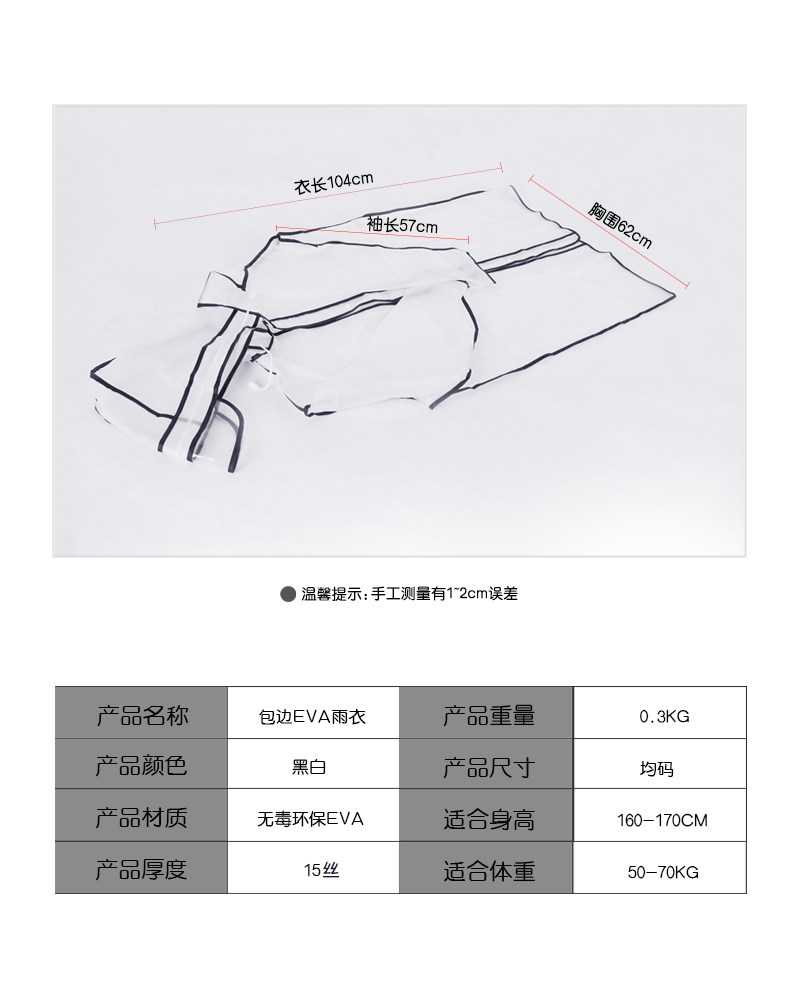 衣长104cm
袖长57cm
胸围62cm

温馨提示：手工测量有1~2cm误差

| 产品名称 | 包边EVA雨衣 | 产品重量 | 0.3KG |
|---|---|---|---|
| 产品颜色 | 黑白 | 产品尺寸 | 均码 |
| 产品材质 | 无毒环保EVA | 适合身高 | 160-170CM |
| 产品厚度 | 15丝 | 适合体重 | 50-70KG |